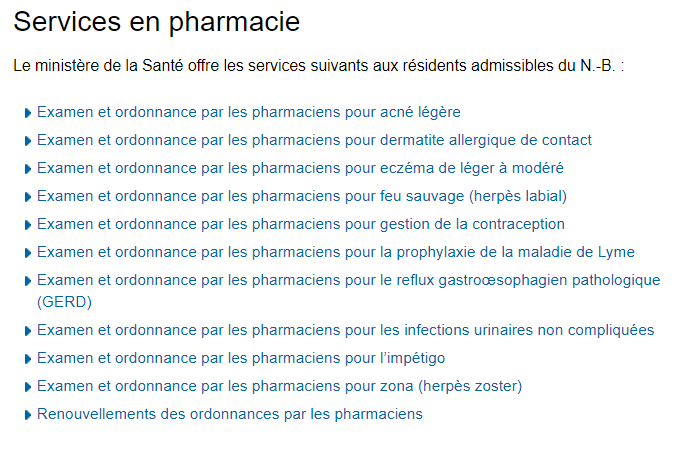 Services en pharmacie

Le ministère de la Santé offre les services suivants aux résidents admissibles du N.-B. :

Examen et ordonnance par les pharmaciens pour acné légère
Examen et ordonnance par les pharmaciens pour dermatite allergique de contact
Examen et ordonnance par les pharmaciens pour eczéma de léger à modéré
Examen et ordonnance par les pharmaciens pour feu sauvage (herpès labial)
Examen et ordonnance par les pharmaciens pour gestion de la contraception
Examen et ordonnance par les pharmaciens pour la prophylaxie de la maladie de Lyme
Examen et ordonnance par les pharmaciens pour le reflux gastroœsophagien pathologique (GERD)
Examen et ordonnance par les pharmaciens pour les infections urinaires non compliquées
Examen et ordonnance par les pharmaciens pour l'impétigo
Examen et ordonnance par les pharmaciens pour zona (herpès zoster)
Renouvellements des ordonnances par les pharmaciens